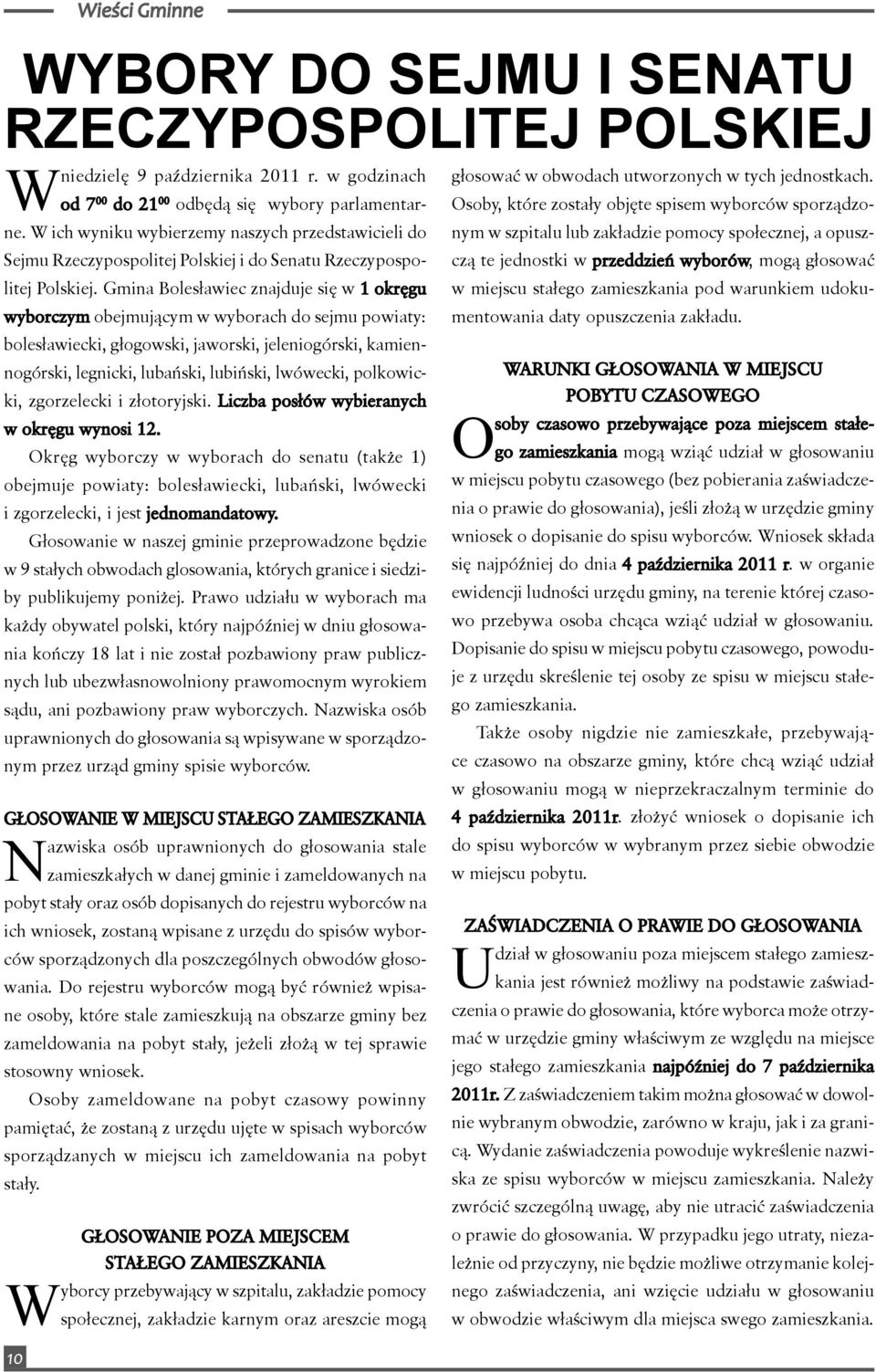 Wieści Gminne

WYBORY DO SEJMU I SENATU RZECZYPOSPOLITEJ POLSKIEJ

W niedzielę 9 października 2011 r. w godzinach od $7^{00}$ do $21^{00}$ odbędą się wybory parlamentarne. W ich wyniku wybierzemy naszych przedstawicieli do Sejmu Rzeczypospolitej Polskiej i do Senatu Rzeczypospolitej Polskiej. Gmina Bolesławiec znajduje się w 1 okręgu wyborczym obejmującym w wyborach do sejmu powiaty: bolesławiecki, głogowski, jaworski, jeleniogórski, kamiennogórski, legnicki, lubański, lubiński, lwówecki, polkowicki, zgorzelecki i złotoryjski. Liczba posłów wybieranych w okręgu wynosi 12.

Okręg wyborczy w wyborach do senatu (także 1) obejmuje powiaty: bolesławiecki, lubański, lwówecki i zgorzelecki, i jest jednomandatowy.

Głosowanie w naszej gminie przeprowadzone będzie w 9 stałych obwodach glosowania, których granice i siedziby publikujemy poniżej. Prawo udziału w wyborach ma każdy obywatel polski, który najpóźniej w dniu głosowania kończy 18 lat i nie został pozbawiony praw publicznych lub ubezwłasnowolniony prawomocnym wyrokiem sądu, ani pozbawiony praw wyborczych. Nazwiska osób uprawnionych do głosowania są wpisywane w sporządzonym przez urząd gminy spisie wyborców.

GŁOSOWANIE W MIEJSCU STAŁEGO ZAMIESZKANIA

Nazwiska osób uprawnionych do głosowania stale zamieszkałych w danej gminie i zameldowanych na pobyt stały oraz osób dopisanych do rejestru wyborców na ich wniosek, zostaną wpisane z urzędu do spisów wyborców sporządzonych dla poszczególnych obwodów głosowania. Do rejestru wyborców mogą być również wpisane osoby, które stale zamieszkują na obszarze gminy bez zameldowania na pobyt stały, jeżeli złożą w tej sprawie stosowny wniosek.

Osoby zameldowane na pobyt czasowy powinny pamiętać, że zostaną z urzędu ujęte w spisach wyborców sporządzanych w miejscu ich zameldowania na pobyt stały.

GŁOSOWANIE POZA MIEJSCEM STAŁEGO ZAMIESZKANIA

Wyborcy przebywający w szpitalu, zakładzie pomocy społecznej, zakładzie karnym oraz areszcie mogą głosować w obwodach utworzonych w tych jednostkach. Osoby, które zostały objęte spisem wyborców sporządzonym w szpitalu lub zakładzie pomocy społecznej, a opuszczą te jednostki w przeddzień wyborów, mogą głosować w miejscu stałego zamieszkania pod warunkiem udokumentowania daty opuszczenia zakładu.

WARUNKI GŁOSOWANIA W MIEJSCU POBYTU CZASOWEGO

Osoby czasowo przebywające poza miejscem stałego zamieszkania mogą wziąć udział w głosowaniu w miejscu pobytu czasowego (bez pobierania zaświadczenia o prawie do głosowania), jeśli złożą w urzędzie gminy wniosek o dopisanie do spisu wyborców. Wniosek składa się najpóźniej do dnia 4 października 2011 r. w organie ewidencji ludności urzędu gminy, na terenie której czasowo przebywa osoba chcąca wziąć udział w głosowaniu. Dopisanie do spisu w miejscu pobytu czasowego, powoduje z urzędu skreślenie tej osoby ze spisu w miejscu stałego zamieszkania.

Także osoby nigdzie nie zamieszkałe, przebywające czasowo na obszarze gminy, które chcą wziąć udział w głosowaniu mogą w nieprzekraczalnym terminie do 4 października 2011r. złożyć wniosek o dopisanie ich do spisu wyborców w wybranym przez siebie obwodzie w miejscu pobytu.

ZAŚWIADCZENIA O PRAWIE DO GŁOSOWANIA

Udział w głosowaniu poza miejscem stałego zamieszkania jest również możliwy na podstawie zaświadczenia o prawie do głosowania, które wyborca może otrzymać w urzędzie gminy właściwym ze względu na miejsce jego stałego zamieszkania najpóźniej do 7 października 2011r. Z zaświadczeniem takim można głosować w dowolnie wybranym obwodzie, zarówno w kraju, jak i za granicą. Wydanie zaświadczenia powoduje wykreślenie nazwiska ze spisu wyborców w miejscu zamieszkania. Należy zwrócić szczególną uwagę, aby nie utracić zaświadczenia o prawie do głosowania. W przypadku jego utraty, niezależnie od przyczyny, nie będzie możliwe otrzymanie kolejnego zaświadczenia, ani wzięcie udziału w głosowaniu w obwodzie właściwym dla miejsca swego zamieszkania.

10